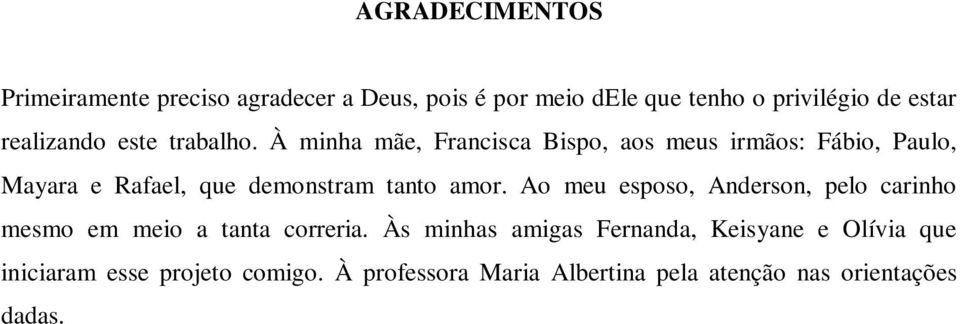 AGRADECIMENTOS

Primeiramente preciso agradecer a Deus, pois é por meio dEle que tenho o privilégio de estar realizando este trabalho. À minha mãe, Francisca Bispo, aos meus irmãos: Fábio, Paulo, Mayara e Rafael, que demonstram tanto amor. Ao meu esposo, Anderson, pelo carinho mesmo em meio a tanta correria. Às minhas amigas Fernanda, Keisyane e Olívia que iniciaram esse projeto comigo. À professora Maria Albertina pela atenção nas orientações dadas.